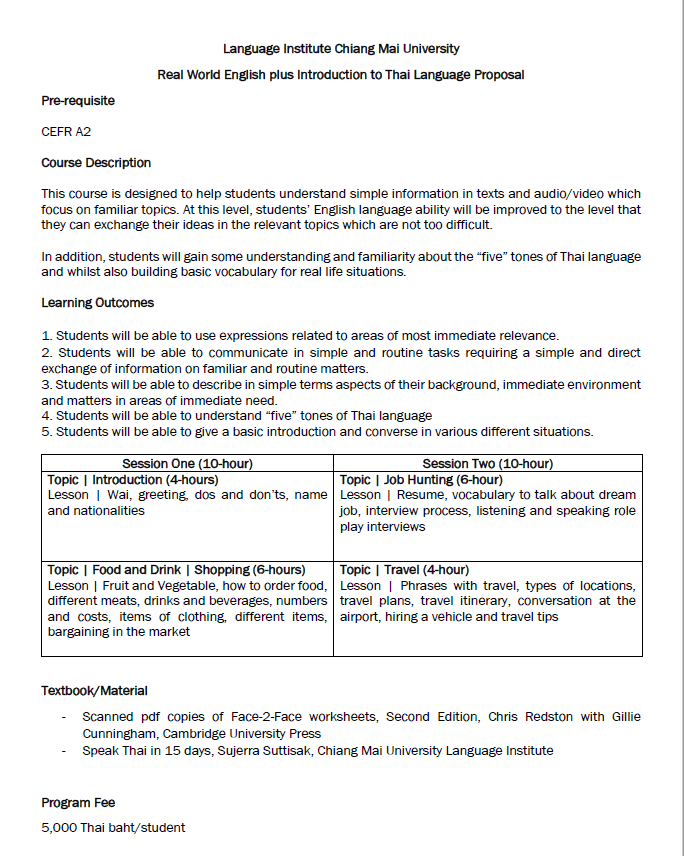 Language Institute Chiang Mai University

Real World English plus Introduction to Thai Language Proposal

Pre-requisite

CEFR A2

Course Description

This course is designed to help students understand simple information in texts and audio/video which focus on familiar topics. At this level, students' English language ability will be improved to the level that they can exchange their ideas in the relevant topics which are not too difficult.

In addition, students will gain some understanding and familiarity about the "five" tones of Thai language and whilst also building basic vocabulary for real life situations.

Learning Outcomes

1. Students will be able to use expressions related to areas of most immediate relevance.
2. Students will be able to communicate in simple and routine tasks requiring a simple and direct exchange of information on familiar and routine matters.
3. Students will be able to describe in simple terms aspects of their background, immediate environment and matters in areas of immediate need.
4. Students will be able to understand "five" tones of Thai language
5. Students will be able to give a basic introduction and converse in various different situations.

| Session One (10-hour) | Session Two (10-hour) |
|---|---|
| Topic \| Introduction (4-hours) Lesson \| Wai, greeting, dos and don'ts, name and nationalities | Topic \| Job Hunting (6-hour) Lesson \| Resume, vocabulary to talk about dream job, interview process, listening and speaking role play interviews |
| Topic \| Food and Drink \| Shopping (6-hours) Lesson \| Fruit and Vegetable, how to order food, different meats, drinks and beverages, numbers and costs, items of clothing, different items, bargaining in the market | Topic \| Travel (4-hour) Lesson \| Phrases with travel, types of locations, travel plans, travel itinerary, conversation at the airport, hiring a vehicle and travel tips |

Textbook/Material

- Scanned pdf copies of Face-2-Face worksheets, Second Edition, Chris Redston with Gillie Cunningham, Cambridge University Press
- Speak Thai in 15 days, Sujerra Suttisak, Chiang Mai University Language Institute

Program Fee

5,000 Thai baht/student